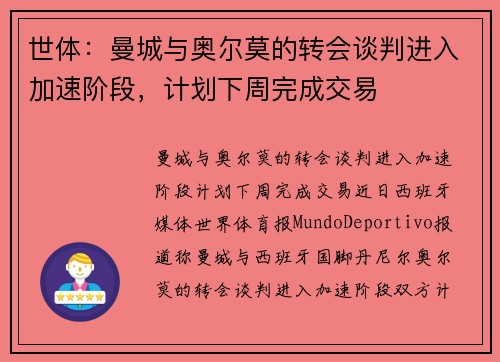 世体：曼城与奥尔莫的转会谈判进入加速阶段，计划下周完成交易

曼城与奥尔莫的转会谈判进入加速阶段计划下周完成交易近日西班牙媒体世界体育报MundoDeportivo报道称曼城与西班牙国脚丹尼尔奥尔莫的转会谈判进入加速阶段双方计